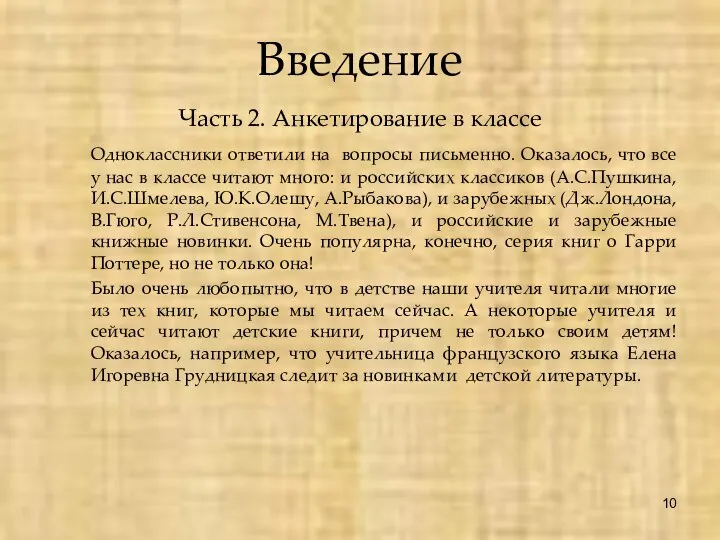 Введение

Часть 2. Анкетирование в классе

Одноклассники ответили на вопросы письменно. Оказалось, что все у нас в классе читают много: и российских классиков (А.С.Пушкина, И.С.Шмелева, Ю.К.Олешу, А.Рыбакова), и зарубежных (Дж.Лондона, В.Гюго, Р.Л.Стивенсона, М.Твена), и российские и зарубежные книжные новинки. Очень популярна, конечно, серия книг о Гарри Поттере, но не только она!

Было очень любопытно, что в детстве наши учителя читали многие из тех книг, которые мы читаем сейчас. А некоторые учителя и сейчас читают детские книги, причем не только своим детям! Оказалось, например, что учительница французского языка Елена Игоревна Грудницкая следит за новинками детской литературы.

10